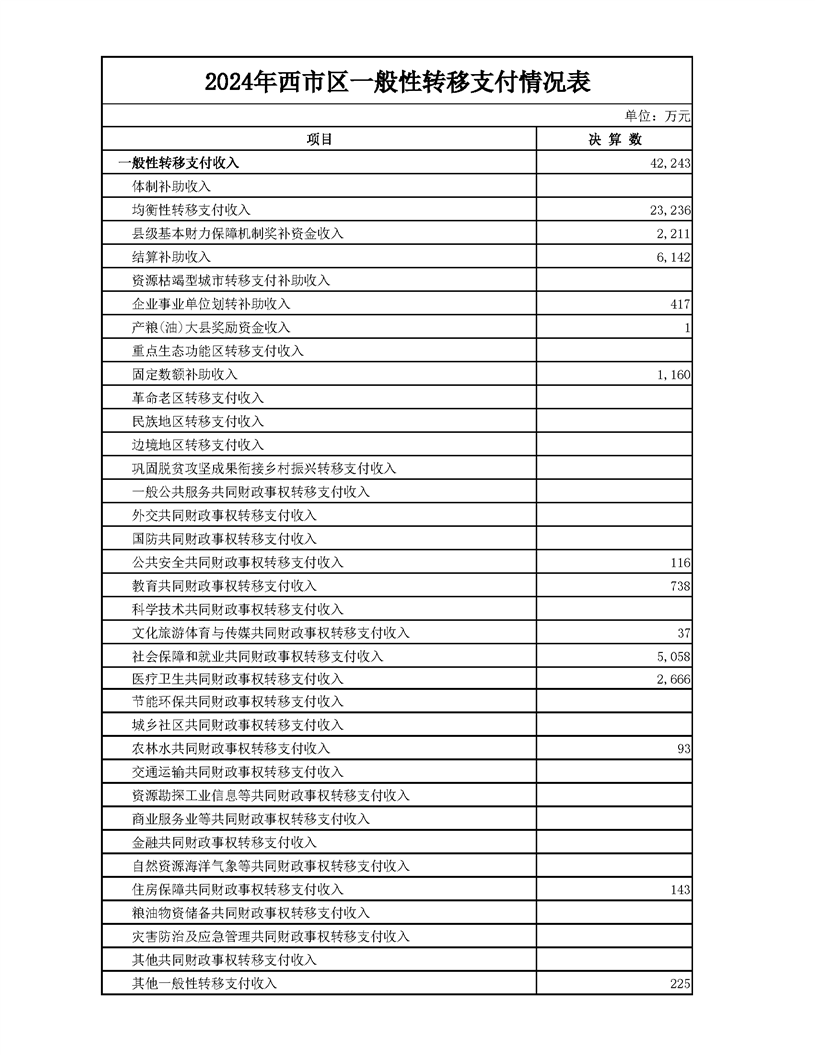 2024年西市区一般性转移支付情况表

单位：万元

| 项目 | 决 算 数 |
|---|---|
| 一般性转移支付收入 | 42,243 |
| 体制补助收入 | |
| 均衡性转移支付收入 | 23,236 |
| 县级基本财力保障机制奖补资金收入 | 2,211 |
| 结算补助收入 | 6,142 |
| 资源枯竭型城市转移支付补助收入 | |
| 企业事业单位划转补助收入 | 417 |
| 产粮(油)大县奖励资金收入 | 1 |
| 重点生态功能区转移支付收入 | |
| 固定数额补助收入 | 1,160 |
| 革命老区转移支付收入 | |
| 民族地区转移支付收入 | |
| 边境地区转移支付收入 | |
| 巩固脱贫攻坚成果衔接乡村振兴转移支付收入 | |
| 一般公共服务共同财政事权转移支付收入 | |
| 外交共同财政事权转移支付收入 | |
| 国防共同财政事权转移支付收入 | |
| 公共安全共同财政事权转移支付收入 | 116 |
| 教育共同财政事权转移支付收入 | 738 |
| 科学技术共同财政事权转移支付收入 | |
| 文化旅游体育与传媒共同财政事权转移支付收入 | 37 |
| 社会保障和就业共同财政事权转移支付收入 | 5,058 |
| 医疗卫生共同财政事权转移支付收入 | 2,666 |
| 节能环保共同财政事权转移支付收入 | |
| 城乡社区共同财政事权转移支付收入 | |
| 农林水共同财政事权转移支付收入 | 93 |
| 交通运输共同财政事权转移支付收入 | |
| 资源勘探工业信息等共同财政事权转移支付收入 | |
| 商业服务业等共同财政事权转移支付收入 | |
| 金融共同财政事权转移支付收入 | |
| 自然资源海洋气象等共同财政事权转移支付收入 | |
| 住房保障共同财政事权转移支付收入 | 143 |
| 粮油物资储备共同财政事权转移支付收入 | |
| 灾害防治及应急管理共同财政事权转移支付收入 | |
| 其他共同财政事权转移支付收入 | |
| 其他一般性转移支付收入 | 225 |